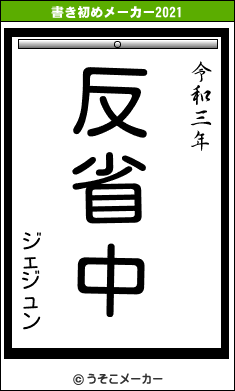 書き初めメーカー2021

令和三年

反省中

ジェジュン

© うそこメーカー